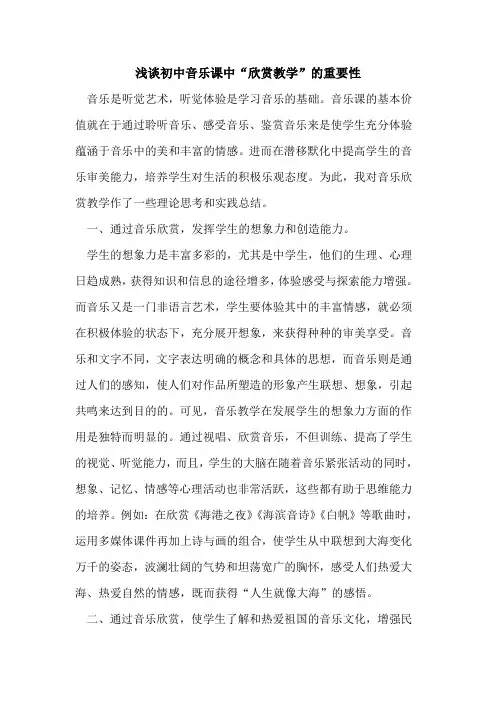 浅谈初中音乐课中“欣赏教学”的重要性

音乐是听觉艺术，听觉体验是学习音乐的基础。音乐课的基本价值就在于通过聆听音乐、感受音乐、鉴赏音乐来是使学生充分体验蕴涵于音乐中的美和丰富的情感。进而在潜移默化中提高学生的音乐审美能力，培养学生对生活的积极乐观态度。为此，我对音乐欣赏教学作了一些理论思考和实践总结。

一、通过音乐欣赏，发挥学生的想象力和创造能力。

学生的想象力是丰富多彩的，尤其是中学生，他们的生理、心理日趋成熟，获得知识和信息的途径增多，体验感受与探索能力增强。而音乐又是一门非语言艺术，学生要体验其中的丰富情感，就必须在积极体验的状态下，充分展开想象，来获得种种的审美享受。音乐和文字不同，文字表达明确的概念和具体的思想，而音乐则是通过人们的感知，使人们对作品所塑造的形象产生联想、想象，引起共鸣来达到目的的。可见，音乐教学在发展学生的想象力方面的作用是独特而明显的。通过视唱、欣赏音乐，不但训练、提高了学生的视觉、听觉能力，而且，学生的大脑在随着音乐紧张活动的同时，想象、记忆、情感等心理活动也非常活跃，这些都有助于思维能力的培养。例如：在欣赏《海港之夜》《海滨音诗》《白帆》等歌曲时，运用多媒体课件再加上诗与画的组合，使学生从中联想到大海变化万千的姿态，波澜壮阔的气势和坦荡宽广的胸怀，感受人们热爱大海、热爱自然的情感，既而获得“人生就像大海”的感悟。

二、通过音乐欣赏，使学生了解和热爱祖国的音乐文化，增强民